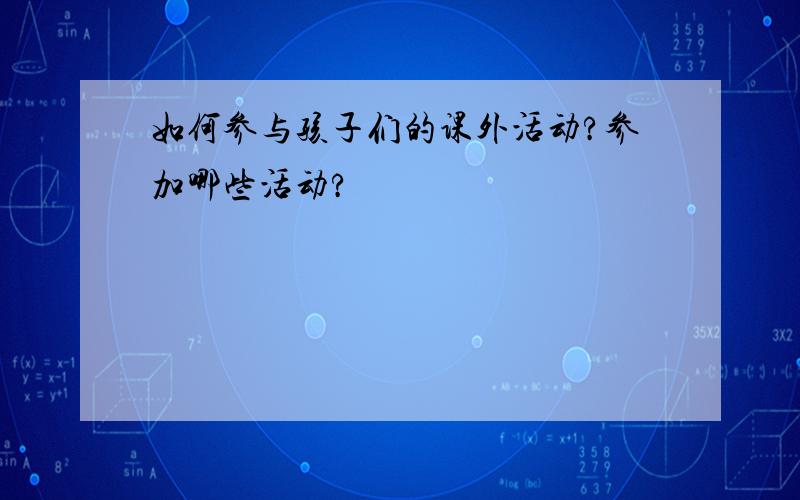 如何参与孩子们的课外活动?参加哪些活动?